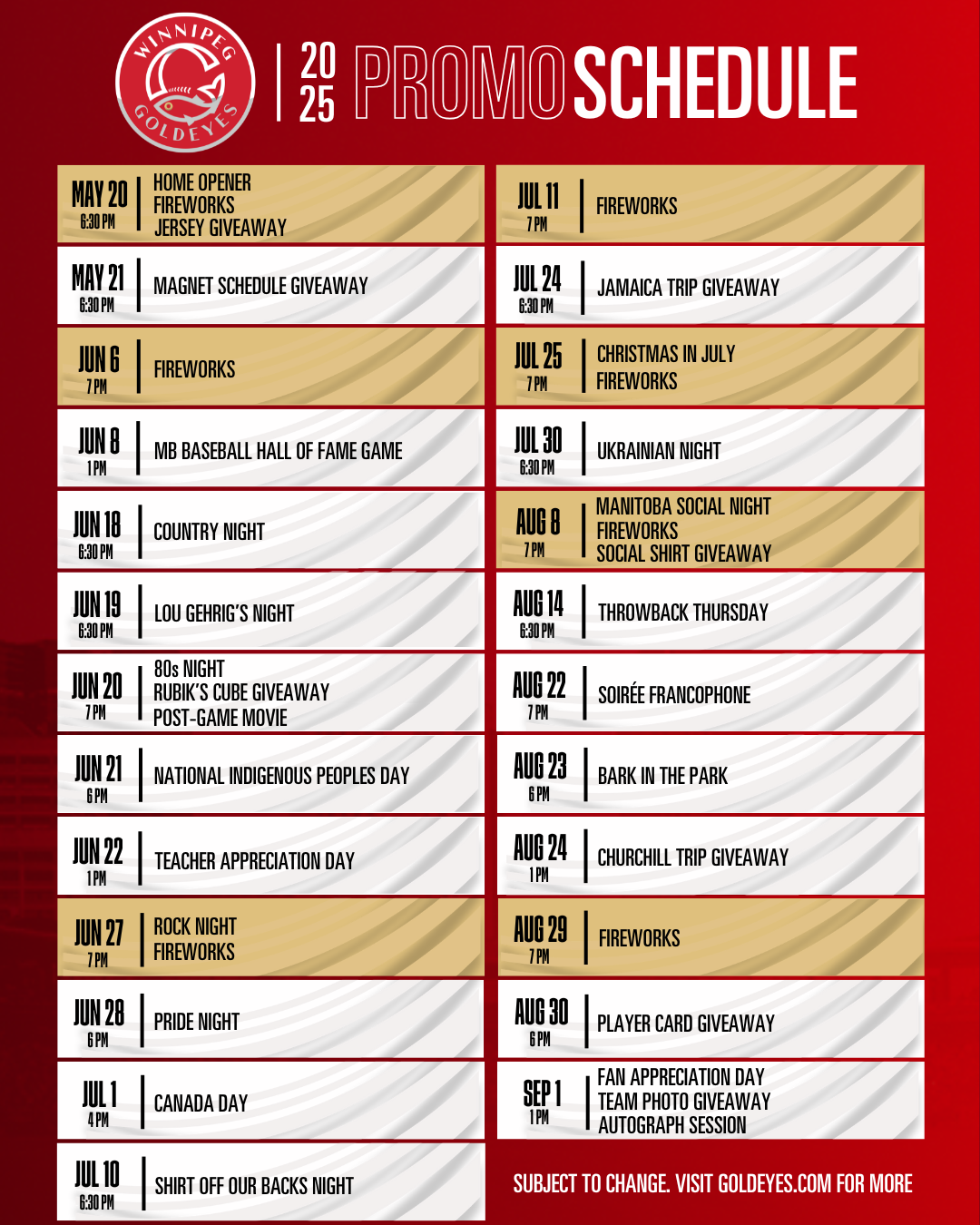 WINNIPEG GOLDEYES

20
25 PROMO SCHEDULE

MAY 20
6:30 PM
HOME OPENER
FIREWORKS
JERSEY GIVEAWAY

MAY 21
6:30 PM
MAGNET SCHEDULE GIVEAWAY

JUN 6
7 PM
FIREWORKS

JUN 8
1 PM
MB BASEBALL HALL OF FAME GAME

JUN 18
6:30 PM
COUNTRY NIGHT

JUN 19
6:30 PM
LOU GEHRIG'S NIGHT

JUN 20
7 PM
80s NIGHT
RUBIK'S CUBE GIVEAWAY
POST-GAME MOVIE

JUN 21
6 PM
NATIONAL INDIGENOUS PEOPLES DAY

JUN 22
1 PM
TEACHER APPRECIATION DAY

JUN 27
7 PM
ROCK NIGHT
FIREWORKS

JUN 28
6 PM
PRIDE NIGHT

JUL 1
4 PM
CANADA DAY

JUL 10
6:30 PM
SHIRT OFF OUR BACKS NIGHT

JUL 11
7 PM
FIREWORKS

JUL 24
6:30 PM
JAMAICA TRIP GIVEAWAY

JUL 25
7 PM
CHRISTMAS IN JULY
FIREWORKS

JUL 30
6:30 PM
UKRAINIAN NIGHT

AUG 8
7 PM
MANITOBA SOCIAL NIGHT
FIREWORKS
SOCIAL SHIRT GIVEAWAY

AUG 14
6:30 PM
THROWBACK THURSDAY

AUG 22
7 PM
SOIRÉE FRANCOPHONE

AUG 23
6 PM
BARK IN THE PARK

AUG 24
1 PM
CHURCHILL TRIP GIVEAWAY

AUG 29
7 PM
FIREWORKS

AUG 30
6 PM
PLAYER CARD GIVEAWAY

SEP 1
1 PM
FAN APPRECIATION DAY
TEAM PHOTO GIVEAWAY
AUTOGRAPH SESSION

SUBJECT TO CHANGE. VISIT GOLDEYES.COM FOR MORE